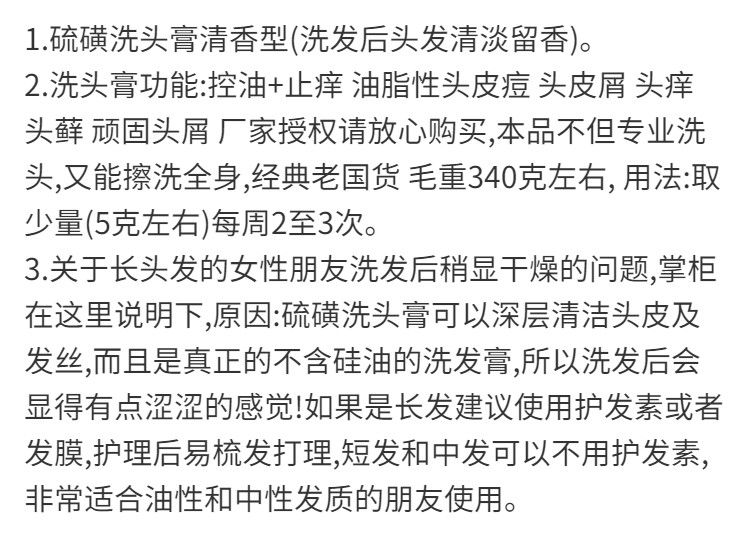 1.硫磺洗头膏清香型(洗发后头发清淡留香)。

2.洗头膏功能:控油+止痒 油脂性头皮痘 头皮屑 头痒 头藓 顽固头屑 厂家授权请放心购买,本品不但专业洗头,又能擦洗全身,经典老国货 毛重340克左右, 用法:取少量(5克左右)每周2至3次。

3.关于长头发的女性朋友洗发后稍显干燥的问题,掌柜在这里说明下,原因:硫磺洗头膏可以深层清洁头皮及发丝,而且是真正的不含硅油的洗发膏,所以洗发后会显得有点涩涩的感觉!如果是长发建议使用护发素或者发膜,护理后易梳发打理,短发和中发可以不用护发素,非常适合油性和中性发质的朋友使用。